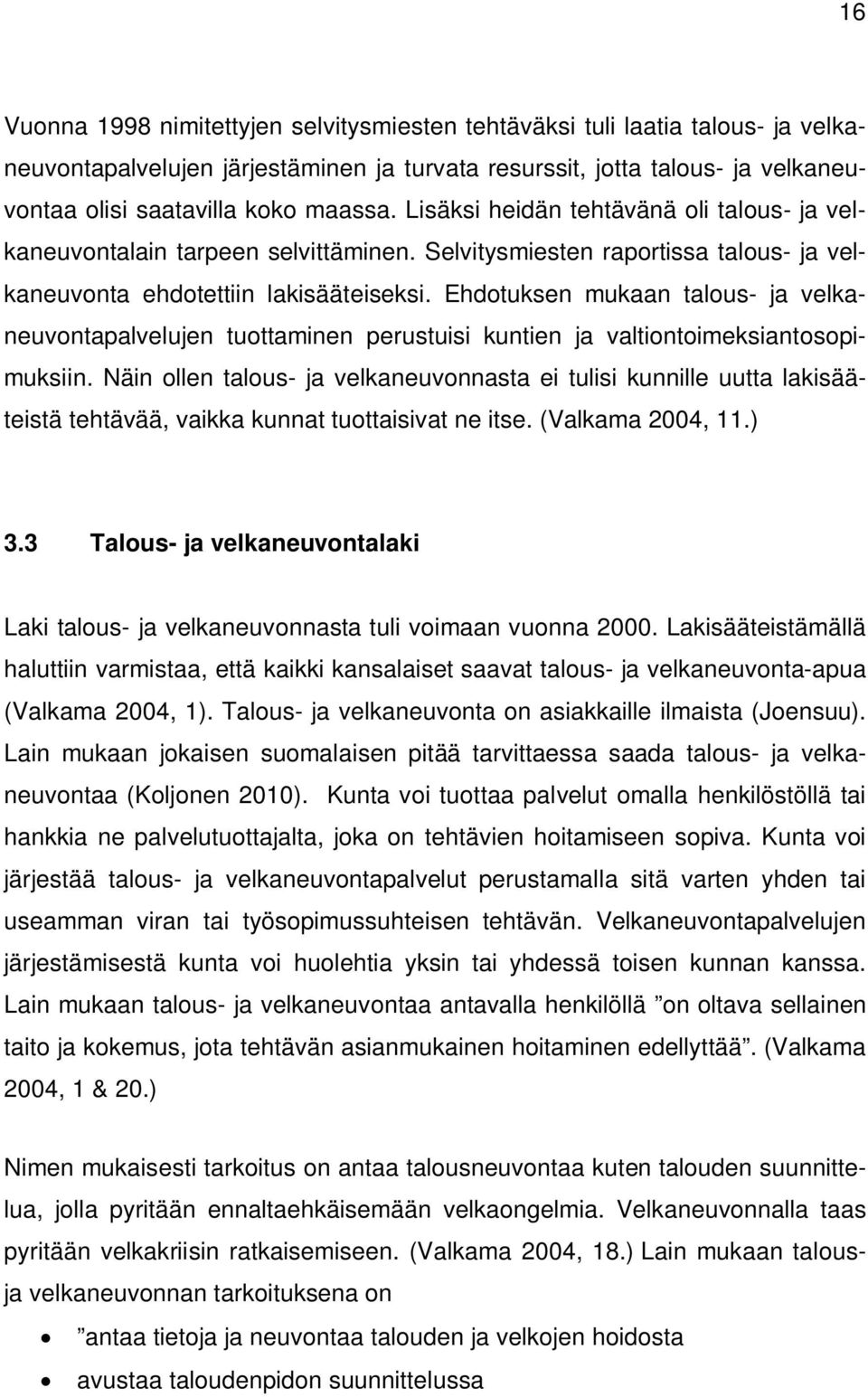 16

Vuonna 1998 nimitettyjen selvitysmiesten tehtäväksi tuli laatia talous- ja velkaneuvontapalvelujen järjestäminen ja turvata resurssit, jotta talous- ja velkaneuvontaa olisi saatavilla koko maassa. Lisäksi heidän tehtävänä oli talous- ja velkaneuvontalain tarpeen selvittäminen. Selvitysmiesten raportissa talous- ja velkaneuvonta ehdotettiin lakisääteiseksi. Ehdotuksen mukaan talous- ja velkaneuvontapalvelujen tuottaminen perustuisi kuntien ja valtiontoimeksiantosopimuksiin. Näin ollen talous- ja velkaneuvonnasta ei tulisi kunnille uutta lakisääteistä tehtävää, vaikka kunnat tuottaisivat ne itse. (Valkama 2004, 11.)

3.3 Talous- ja velkaneuvontalaki

Laki talous- ja velkaneuvonnasta tuli voimaan vuonna 2000. Lakisääteistämällä haluttiin varmistaa, että kaikki kansalaiset saavat talous- ja velkaneuvonta-apua (Valkama 2004, 1). Talous- ja velkaneuvonta on asiakkaille ilmaista (Joensuu). Lain mukaan jokaisen suomalaisen pitää tarvittaessa saada talous- ja velkaneuvontaa (Koljonen 2010). Kunta voi tuottaa palvelut omalla henkilöstöllä tai hankkia ne palvelutuottajalta, joka on tehtävien hoitamiseen sopiva. Kunta voi järjestää talous- ja velkaneuvontapalvelut perustamalla sitä varten yhden tai useamman viran tai työsopimussuhteisen tehtävän. Velkaneuvontapalvelujen järjestämisestä kunta voi huolehtia yksin tai yhdessä toisen kunnan kanssa. Lain mukaan talous- ja velkaneuvontaa antavalla henkilöllä ”on oltava sellainen taito ja kokemus, jota tehtävän asianmukainen hoitaminen edellyttää”. (Valkama 2004, 1 & 20.)

Nimen mukaisesti tarkoitus on antaa talousneuvontaa kuten talouden suunnittelua, jolla pyritään ennaltaehkäisemään velkaongelmia. Velkaneuvonnalla taas pyritään velkakriisin ratkaisemiseen. (Valkama 2004, 18.) Lain mukaan talous- ja velkaneuvonnan tarkoituksena on

• ”antaa tietoja ja neuvontaa talouden ja velkojen hoidosta
• avustaa taloudenpidon suunnittelussa